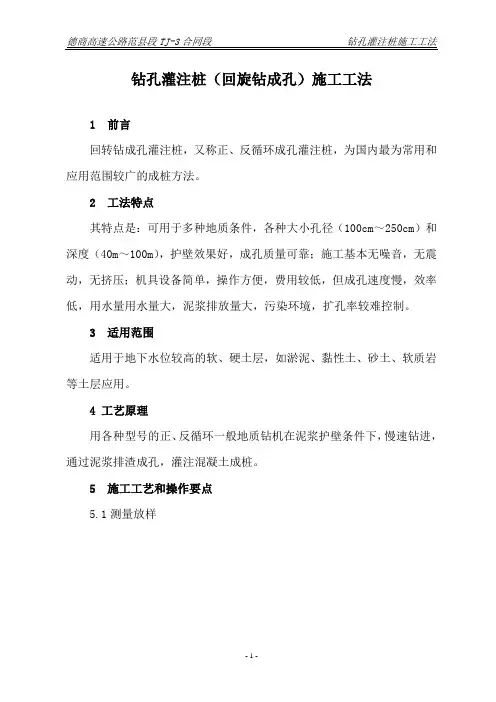 德商高速公路范县段 TJ-3 合同段

钻孔灌注桩施工工法

钻孔灌注桩（回旋钻成孔）施工工法

1 前言

回转钻成孔灌注桩，又称正、反循环成孔灌注桩，为国内最为常用和应用范围较广的成桩方法。

2 工法特点

其特点是：可用于多种地质条件，各种大小孔径（100cm～250cm）和深度（40m～100m），护壁效果好，成孔质量可靠；施工基本无噪音，无震动，无挤压；机具设备简单，操作方便，费用较低，但成孔速度慢，效率低，用水量用水量大，泥浆排放量大，污染环境，扩孔率较难控制。

3 适用范围

适用于地下水位较高的软、硬土层，如淤泥、黏性土、砂土、软质岩等土层应用。

4 工艺原理

用各种型号的正、反循环一般地质钻机在泥浆护壁条件下，慢速钻进，通过泥浆排渣成孔，灌注混凝土成桩。

5 施工工艺和操作要点

5.1 测量放样

- 1 -